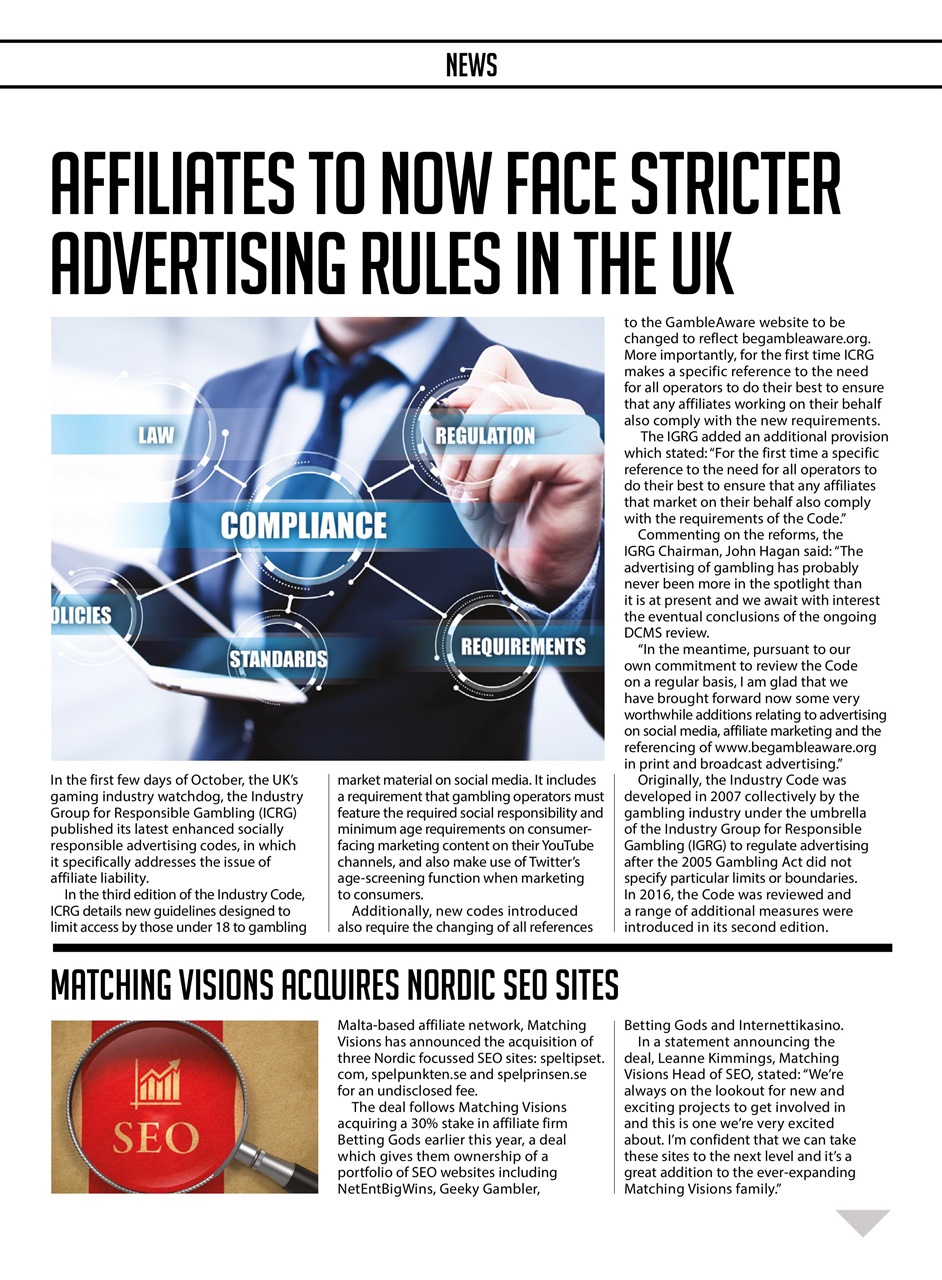 NEWS

AFFILIATES TO NOW FACE STRICTER ADVERTISING RULES IN THE UK

LAW
REGULATION
COMPLIANCE
OLICIES
STANDARDS
REQUIREMENTS

In the first few days of October, the UK's gaming industry watchdog, the Industry Group for Responsible Gambling (ICRG) published its latest enhanced socially responsible advertising codes, in which it specifically addresses the issue of affiliate liability.

In the third edition of the Industry Code, ICRG details new guidelines designed to limit access by those under 18 to gambling market material on social media. It includes a requirement that gambling operators must feature the required social responsibility and minimum age requirements on consumer-facing marketing content on their YouTube channels, and also make use of Twitter's age-screening function when marketing to consumers.

Additionally, new codes introduced also require the changing of all references to the GambleAware website to be changed to reflect begambleaware.org. More importantly, for the first time ICRG makes a specific reference to the need for all operators to do their best to ensure that any affiliates working on their behalf also comply with the new requirements.

The IGRG added an additional provision which stated: "For the first time a specific reference to the need for all operators to do their best to ensure that any affiliates that market on their behalf also comply with the requirements of the Code."

Commenting on the reforms, the IGRG Chairman, John Hagan said: "The advertising of gambling has probably never been more in the spotlight than it is at present and we await with interest the eventual conclusions of the ongoing DCMS review.

"In the meantime, pursuant to our own commitment to review the Code on a regular basis, I am glad that we have brought forward now some very worthwhile additions relating to advertising on social media, affiliate marketing and the referencing of www.begambleaware.org in print and broadcast advertising."

Originally, the Industry Code was developed in 2007 collectively by the gambling industry under the umbrella of the Industry Group for Responsible Gambling (IGRG) to regulate advertising after the 2005 Gambling Act did not specify particular limits or boundaries. In 2016, the Code was reviewed and a range of additional measures were introduced in its second edition.

MATCHING VISIONS ACQUIRES NORDIC SEO SITES

SEO

Malta-based affiliate network, Matching Visions has announced the acquisition of three Nordic focussed SEO sites: speltipset.com, spelpunkten.se and spelprinsen.se for an undisclosed fee.

The deal follows Matching Visions acquiring a 30% stake in affiliate firm Betting Gods earlier this year, a deal which gives them ownership of a portfolio of SEO websites including NetEntBigWins, Geeky Gambler, Betting Gods and Internettikasino.

In a statement announcing the deal, Leanne Kimmings, Matching Visions Head of SEO, stated: "We're always on the lookout for new and exciting projects to get involved in and this is one we're very excited about. I'm confident that we can take these sites to the next level and it's a great addition to the ever-expanding Matching Visions family."